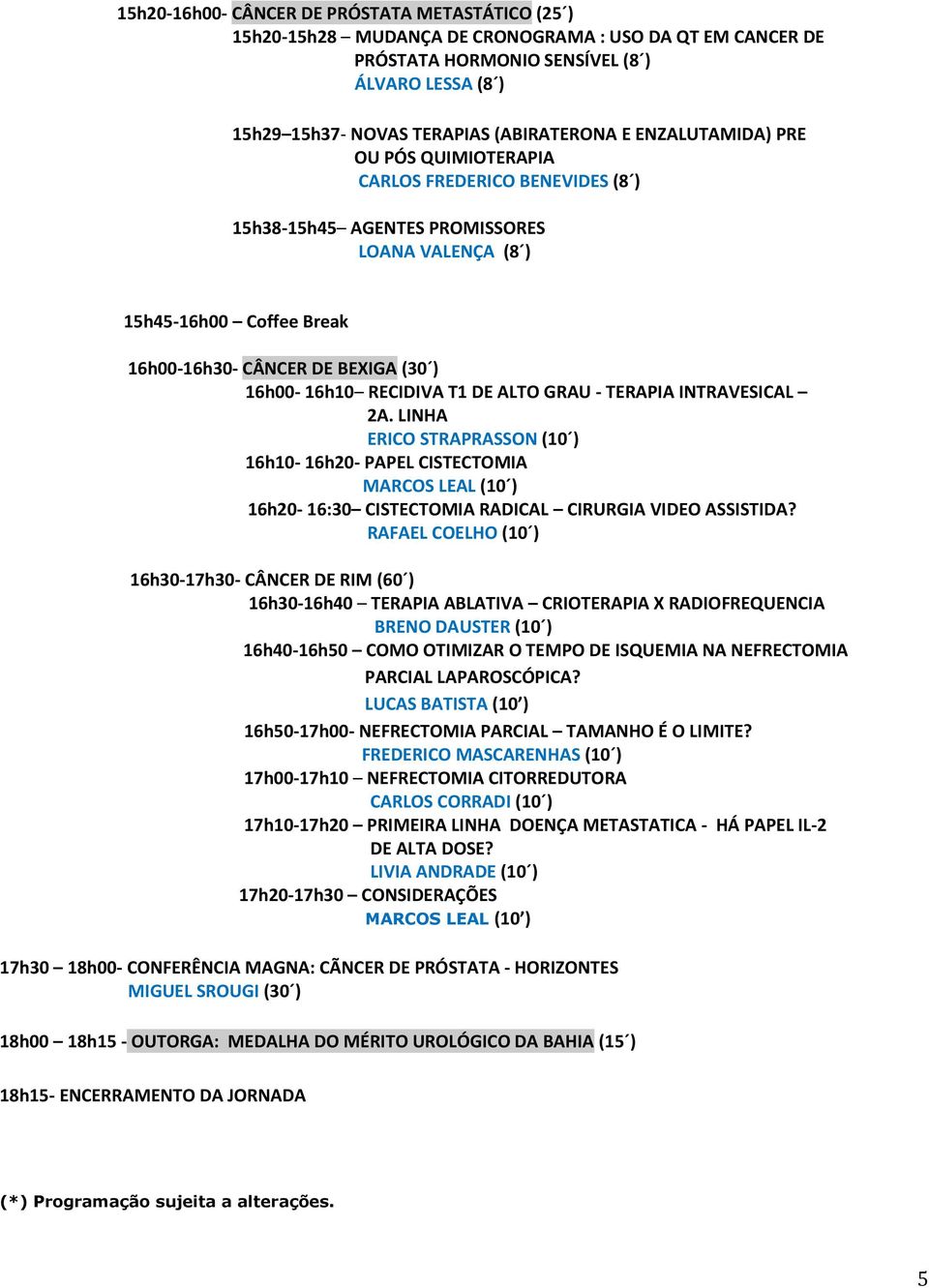 15h20-16h00- CÂNCER DE PRÓSTATA METASTÁTICO (25´)
15h20-15h28 – MUDANÇA DE CRONOGRAMA : USO DA QT EM CANCER DE PRÓSTATA HORMONIO SENSÍVEL (8´)
ÁLVARO LESSA (8´)

15h29–15h37- NOVAS TERAPIAS (ABIRATERONA E ENZALUTAMIDA) PRE OU PÓS QUIMIOTERAPIA
CARLOS FREDERICO BENEVIDES (8´)

15h38-15h45– AGENTES PROMISSORES
LOANA VALENÇA (8´)

15h45-16h00 – Coffee Break

16h00-16h30- CÂNCER DE BEXIGA (30´)
16h00- 16h10– RECIDIVA T1 DE ALTO GRAU - TERAPIA INTRAVESICAL – 2A. LINHA
ERICO STRAPRASSON (10´)
16h10- 16h20- PAPEL CISTECTOMIA
MARCOS LEAL (10´)
16h20- 16:30– CISTECTOMIA RADICAL – CIRURGIA VIDEO ASSISTIDA?
RAFAEL COELHO (10´)

16h30-17h30- CÂNCER DE RIM (60´)
16h30-16h40 – TERAPIA ABLATIVA – CRIOTERAPIA X RADIOFREQUENCIA
BRENO DAUSTER (10´)
16h40-16h50 – COMO OTIMIZAR O TEMPO DE ISQUEMIA NA NEFRECTOMIA PARCIAL LAPAROSCÓPICA?
LUCAS BATISTA (10’)
16h50-17h00- NEFRECTOMIA PARCIAL – TAMANHO É O LIMITE?
FREDERICO MASCARENHAS (10´)
17h00-17h10 – NEFRECTOMIA CITORREDUTORA
CARLOS CORRADI (10´)
17h10-17h20 – PRIMEIRA LINHA DOENÇA METASTATICA - HÁ PAPEL IL-2 DE ALTA DOSE?
LIVIA ANDRADE (10´)
17h20-17h30 – CONSIDERAÇÕES
MARCOS LEAL (10’)

17h30 – 18h00- CONFERÊNCIA MAGNA: CÃNCER DE PRÓSTATA - HORIZONTES
MIGUEL SROUGI (30´)

18h00 – 18h15 - OUTORGA: MEDALHA DO MÉRITO UROLÓGICO DA BAHIA (15´)

18h15- ENCERRAMENTO DA JORNADA

(*) Programação sujeita a alterações.

5